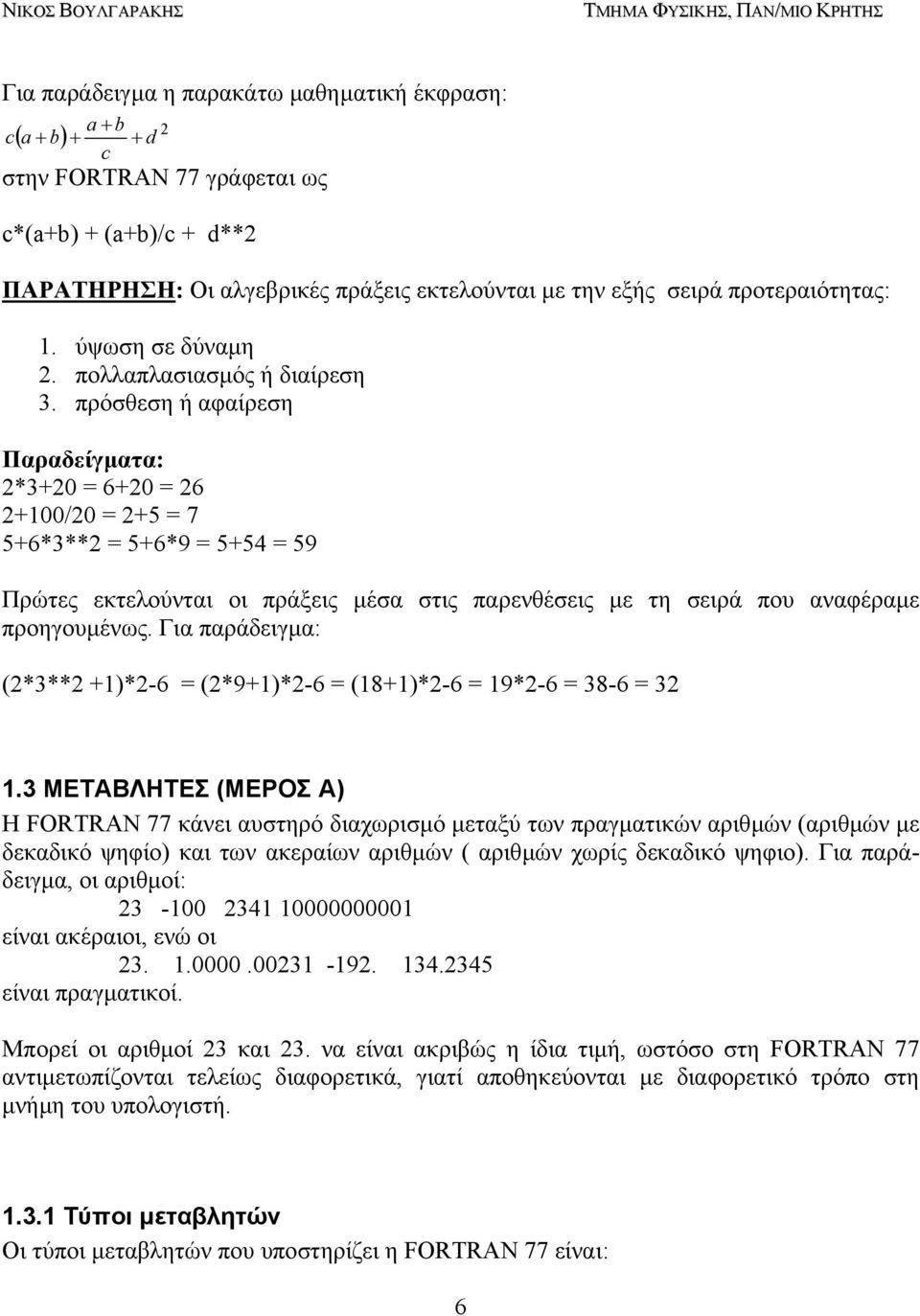 ΝΙΚΟΣ ΒΟΥΛΓΑΡΑΚΗΣ ΤΜΗΜΑ ΦΥΣΙΚΗΣ, ΠΑΝ/ΜΙΟ ΚΡΗΤΗΣ

Για παράδειγμα η παρακάτω μαθηματική έκφραση:
$c(a+b)+\frac{a+b}{c}+d^2$
στην FORTRAN 77 γράφεται ως

c*(a+b) + (a+b)/c + d**2

ΠΑΡΑΤΗΡΗΣΗ: Οι αλγεβρικές πράξεις εκτελούνται με την εξής σειρά προτεραιότητας:

1. ύψωση σε δύναμη
2. πολλαπλασιασμός ή διαίρεση
3. πρόσθεση ή αφαίρεση

Παραδείγματα:
2*3+20 = 6+20 = 26
2+100/20 = 2+5 = 7
5+6*3**2 = 5+6*9 = 5+54 = 59

Πρώτες εκτελούνται οι πράξεις μέσα στις παρενθέσεις με τη σειρά που αναφέραμε προηγουμένως. Για παράδειγμα:

(2*3**2 +1)*2-6 = (2*9+1)*2-6 = (18+1)*2-6 = 19*2-6 = 38-6 = 32

1.3 ΜΕΤΑΒΛΗΤΕΣ (ΜΕΡΟΣ Α)
Η FORTRAN 77 κάνει αυστηρό διαχωρισμό μεταξύ των πραγματικών αριθμών (αριθμών με δεκαδικό ψηφίο) και των ακεραίων αριθμών ( αριθμών χωρίς δεκαδικό ψηφιο). Για παράδειγμα, οι αριθμοί:
23 -100 2341 10000000001
είναι ακέραιοι, ενώ οι
23. 1.0000 .00231 -192. 134.2345
είναι πραγματικοί.

Μπορεί οι αριθμοί 23 και 23. να είναι ακριβώς η ίδια τιμή, ωστόσο στη FORTRAN 77 αντιμετωπίζονται τελείως διαφορετικά, γιατί αποθηκεύονται με διαφορετικό τρόπο στη μνήμη του υπολογιστή.

1.3.1 Τύποι μεταβλητών
Οι τύποι μεταβλητών που υποστηρίζει η FORTRAN 77 είναι:

6